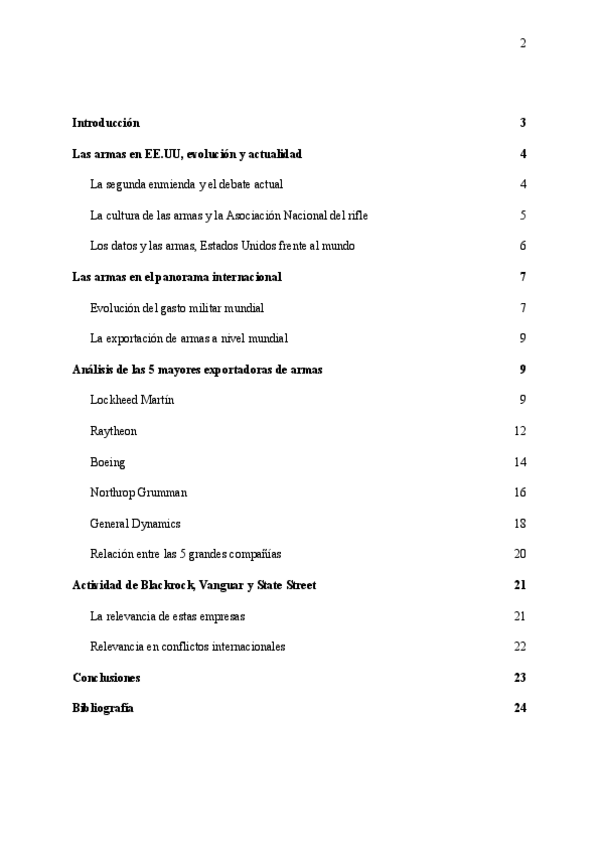 2

Introducción 3

Las armas en EE.UU, evolución y actualidad 4

La segunda enmienda y el debate actual 4

La cultura de las armas y la Asociación Nacional del rifle 5

Los datos y las armas, Estados Unidos frente al mundo 6

Las armas en el panorama internacional 7

Evolución del gasto militar mundial 7

La exportación de armas a nivel mundial 9

Análisis de las 5 mayores exportadoras de armas 9

Lockheed Martin 9

Raytheon 12

Boeing 14

Northrop Grumman 16

General Dynamics 18

Relación entre las 5 grandes compañías 20

Actividad de Blackrock, Vanguar y State Street 21

La relevancia de estas empresas 21

Relevancia en conflictos internacionales 22

Conclusiones 23

Bibliografía 24